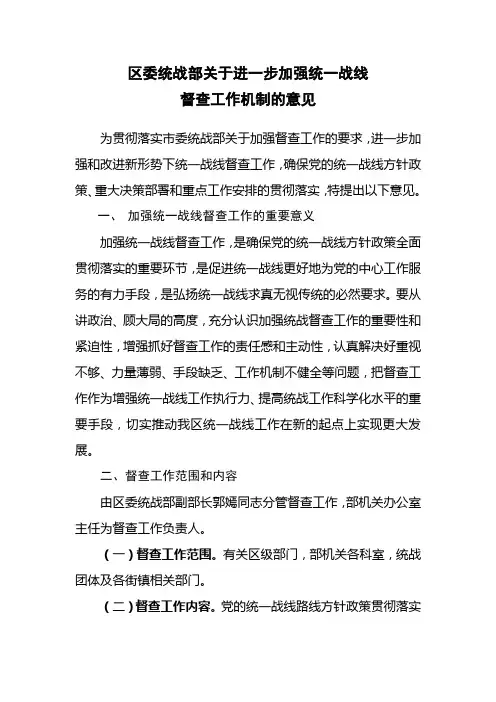 区委统战部关于进一步加强统一战线
督查工作机制的意见

为贯彻落实市委统战部关于加强督查工作的要求，进一步加强和改进新形势下统一战线督查工作，确保党的统一战线方针政策、重大决策部署和重点工作安排的贯彻落实，特提出以下意见。

一、 加强统一战线督查工作的重要意义

加强统一战线督查工作，是确保党的统一战线方针政策全面贯彻落实的重要环节，是促进统一战线更好地为党的中心工作服务的有力手段，是弘扬统一战线求真无视传统的必然要求。要从讲政治、顾大局的高度，充分认识加强统战督查工作的重要性和紧迫性，增强抓好督查工作的责任感和主动性，认真解决好重视不够、力量薄弱、手段缺乏、工作机制不健全等问题，把督查工作作为增强统一战线工作执行力、提高统战工作科学化水平的重要手段，切实推动我区统一战线工作在新的起点上实现更大发展。

二、督查工作范围和内容

由区委统战部副部长郭嫣同志分管督查工作，部机关办公室主任为督查工作负责人。

（一）督查工作范围。有关区级部门，部机关各科室，统战团体及各街镇相关部门。

（二）督查工作内容。党的统一战线路线方针政策贯彻落实